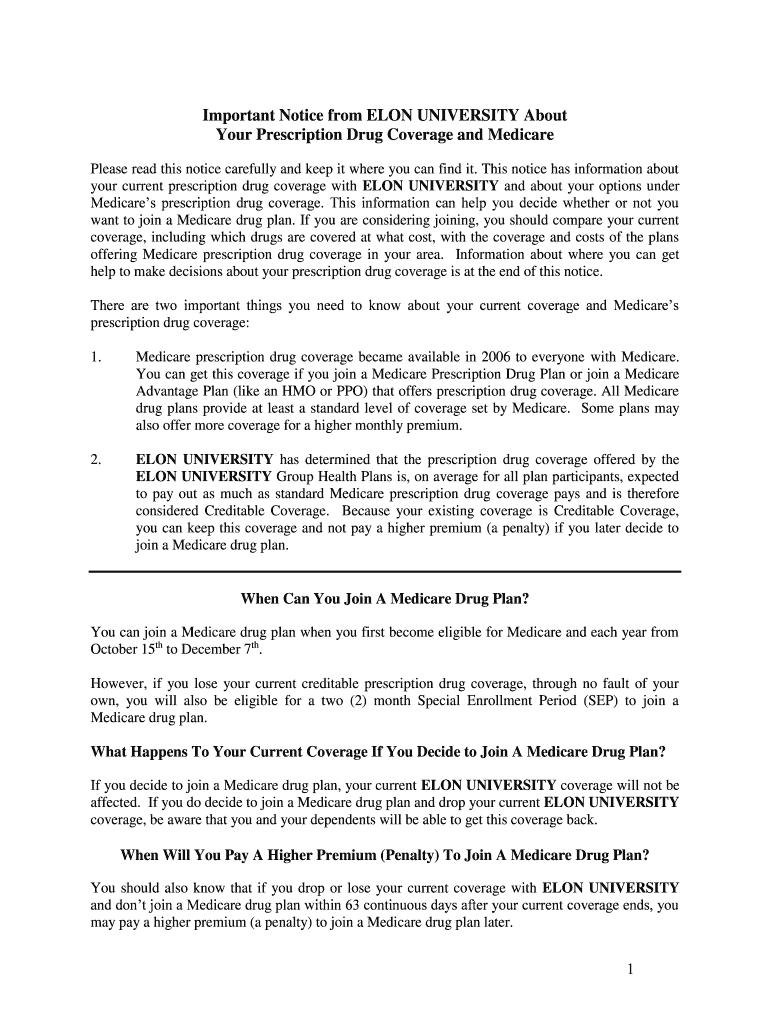 Important Notice from ELON UNIVERSITY About
Your Prescription Drug Coverage and Medicare

Please read this notice carefully and keep it where you can find it. This notice has information about your current prescription drug coverage with ELON UNIVERSITY and about your options under Medicare's prescription drug coverage. This information can help you decide whether or not you want to join a Medicare drug plan. If you are considering joining, you should compare your current coverage, including which drugs are covered at what cost, with the coverage and costs of the plans offering Medicare prescription drug coverage in your area. Information about where you can get help to make decisions about your prescription drug coverage is at the end of this notice.

There are two important things you need to know about your current coverage and Medicare's prescription drug coverage:

1. Medicare prescription drug coverage became available in 2006 to everyone with Medicare. You can get this coverage if you join a Medicare Prescription Drug Plan or join a Medicare Advantage Plan (like an HMO or PPO) that offers prescription drug coverage. All Medicare drug plans provide at least a standard level of coverage set by Medicare. Some plans may also offer more coverage for a higher monthly premium.

2. ELON UNIVERSITY has determined that the prescription drug coverage offered by the ELON UNIVERSITY Group Health Plans is, on average for all plan participants, expected to pay out as much as standard Medicare prescription drug coverage pays and is therefore considered Creditable Coverage. Because your existing coverage is Creditable Coverage, you can keep this coverage and not pay a higher premium (a penalty) if you later decide to join a Medicare drug plan.

When Can You Join A Medicare Drug Plan?

You can join a Medicare drug plan when you first become eligible for Medicare and each year from October 15$^{th}$ to December 7$^{th}$.

However, if you lose your current creditable prescription drug coverage, through no fault of your own, you will also be eligible for a two (2) month Special Enrollment Period (SEP) to join a Medicare drug plan.

What Happens To Your Current Coverage If You Decide to Join A Medicare Drug Plan?

If you decide to join a Medicare drug plan, your current ELON UNIVERSITY coverage will not be affected. If you do decide to join a Medicare drug plan and drop your current ELON UNIVERSITY coverage, be aware that you and your dependents will be able to get this coverage back.

When Will You Pay A Higher Premium (Penalty) To Join A Medicare Drug Plan?

You should also know that if you drop or lose your current coverage with ELON UNIVERSITY and don't join a Medicare drug plan within 63 continuous days after your current coverage ends, you may pay a higher premium (a penalty) to join a Medicare drug plan later.

1